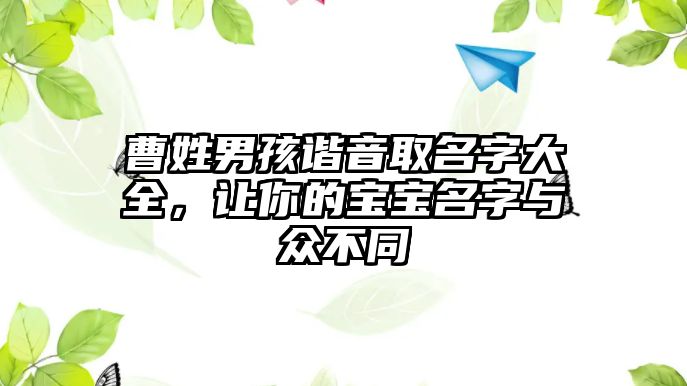 曹姓男孩谐音取名字大全，让你的宝宝名字与众不同